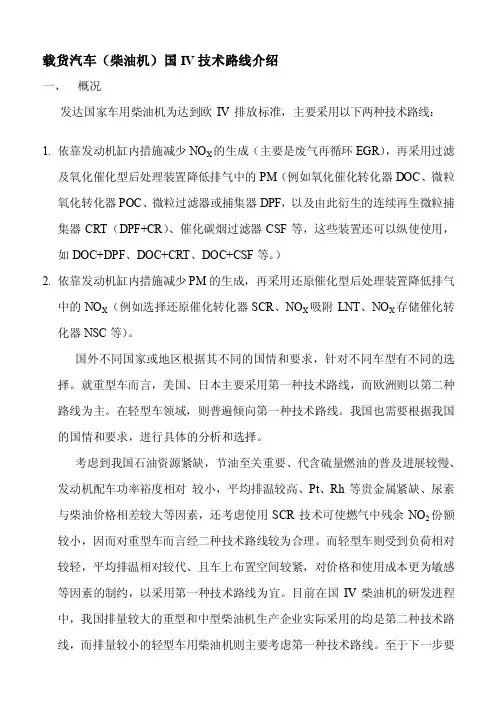 载货汽车（柴油机）国 IV 技术路线介绍

一、　概况

发达国家车用柴油机为达到欧 IV 排放标准，主要采用以下两种技术路线：

1. 依靠发动机缸内措施减少 $NO_X$ 的生成（主要是废气再循环 EGR），再采用过滤及氧化催化型后处理装置降低排气中的 PM（例如氧化催化转化器 DOC、微粒氧化转化器 POC、微粒过滤器或捕集器 DPF，以及由此衍生的连续再生微粒捕集器 CRT（DPF+CR）、催化碳烟过滤器 CSF 等，这些装置还可以纵使使用，如 DOC+DPF、DOC+CRT、DOC+CSF 等。）

2. 依靠发动机缸内措施减少 PM 的生成，再采用还原催化型后处理装置降低排气中的 $NO_X$（例如选择还原催化转化器 SCR、$NO_X$ 吸附 LNT、$NO_X$ 存储催化转化器 NSC 等）。

国外不同国家或地区根据其不同的国情和要求，针对不同车型有不同的选择。就重型车而言，美国、日本主要采用第一种技术路线，而欧洲则以第二种路线为主。在轻型车领域，则普遍倾向第一种技术路线。我国也需要根据我国的国情和要求，进行具体的分析和选择。

考虑到我国石油资源紧缺，节油至关重要、代含硫量燃油的普及进展较慢、发动机配车功率裕度相对 较小，平均排温较高、Pt、Rh 等贵金属紧缺、尿素与柴油价格相差较大等因素，还考虑使用 SCR 技术可使燃气中残余 $NO_2$ 份额较小，因而对重型车而言经二种技术路线较为合理。而轻型车则受到负荷相对较轻，平均排温相对较代、且车上布置空间较紧，对价格和使用成本更为敏感等因素的制约，以采用第一种技术路线为宜。目前在国 IV 柴油机的研发进程中，我国排量较大的重型和中型柴油机生产企业实际采用的均是第二种技术路线，而排量较小的轻型车用柴油机则主要考虑第一种技术路线。至于下一步要